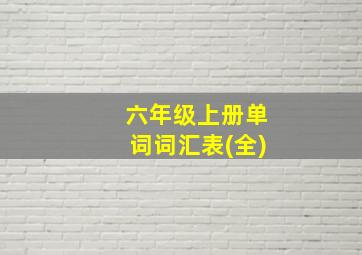 六年级上册单词词汇表(全)